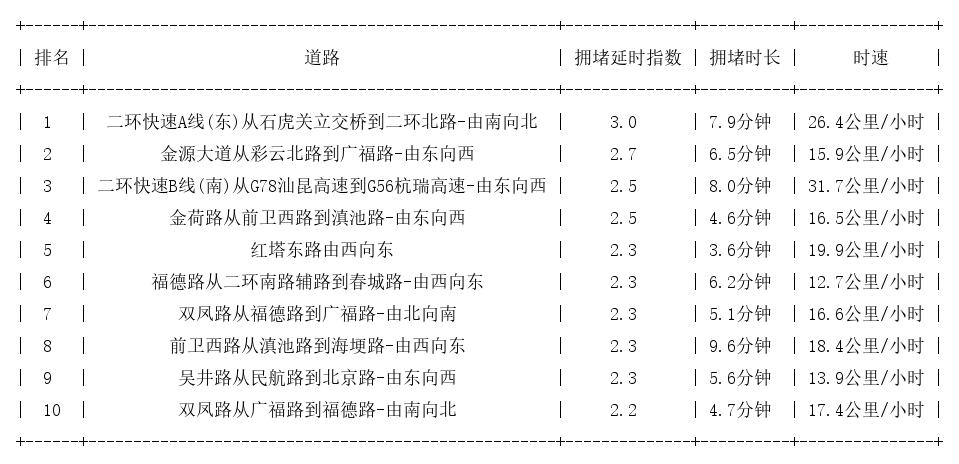 | 排名 | 道路 | 拥堵延时指数 | 拥堵时长 | 时速 |
|---|---|---|---|---|
| 1 | 二环快速A线(东)从石虎关立交桥到二环北路-由南向北 | 3.0 | 7.9分钟 | 26.4公里/小时 |
| 2 | 金源大道从彩云北路到广福路-由东向西 | 2.7 | 6.5分钟 | 15.9公里/小时 |
| 3 | 二环快速B线(南)从G78汕昆高速到G56杭瑞高速-由东向西 | 2.5 | 8.0分钟 | 31.7公里/小时 |
| 4 | 金荷路从前卫西路到滇池路-由东向西 | 2.5 | 4.6分钟 | 16.5公里/小时 |
| 5 | 红塔东路由西向东 | 2.3 | 3.6分钟 | 19.9公里/小时 |
| 6 | 福德路从二环南路辅路到春城路-由西向东 | 2.3 | 6.2分钟 | 12.7公里/小时 |
| 7 | 双凤路从福德路到广福路-由北向南 | 2.3 | 5.1分钟 | 16.6公里/小时 |
| 8 | 前卫西路从滇池路到海埂路-由西向东 | 2.3 | 9.6分钟 | 18.4公里/小时 |
| 9 | 吴井路从民航路到北京路-由东向西 | 2.3 | 5.6分钟 | 13.9公里/小时 |
| 10 | 双凤路从广福路到福德路-由南向北 | 2.2 | 4.7分钟 | 17.4公里/小时 |